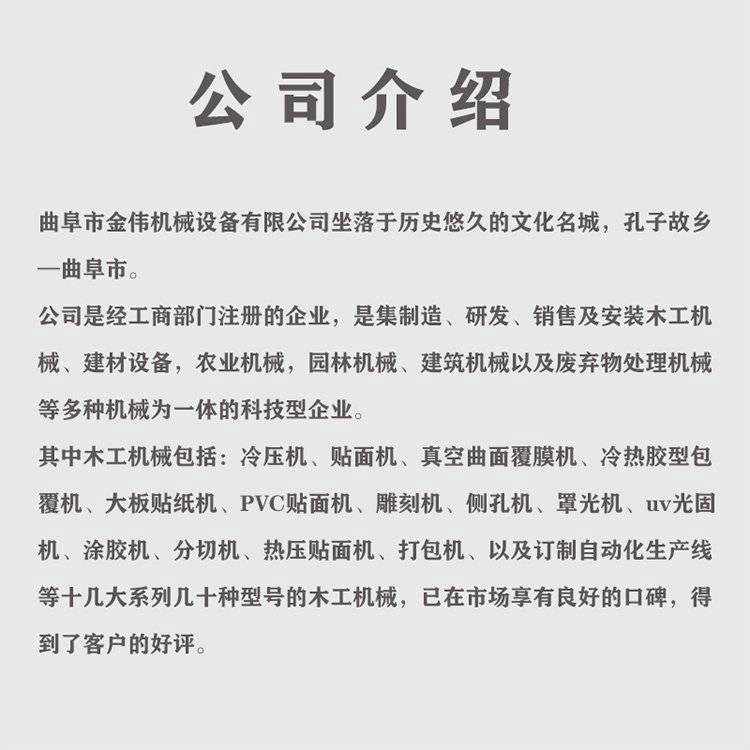 公司介绍

曲阜市金伟机械设备有限公司坐落于历史悠久的文化名城，孔子故乡—曲阜市。

公司是经工商部门注册的企业，是集制造、研发、销售及安装木工机械、建材设备，农业机械，园林机械、建筑机械以及废弃物处理机械等多种机械为一体的科技型企业。

其中木工机械包括：冷压机、贴面机、真空曲面覆膜机、冷热胶型包覆机、大板贴纸机、PVC贴面机、雕刻机、侧孔机、罩光机、uv光固机、涂胶机、分切机、热压贴面机、打包机、以及订制自动化生产线等十几大系列几十种型号的木工机械，已在市场享有良好的口碑，得到了客户的好评。